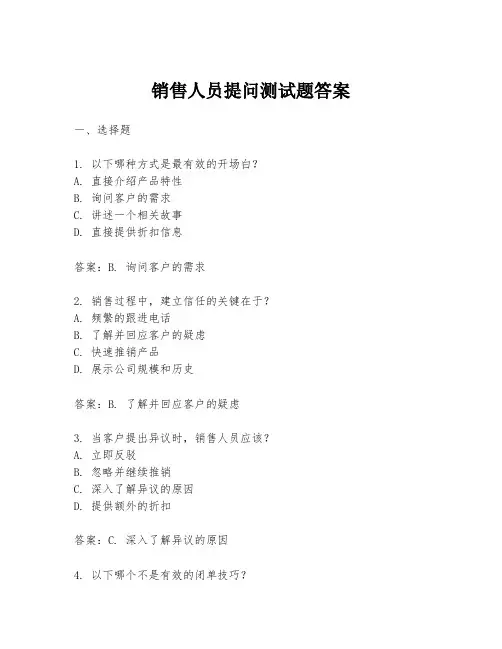 销售人员提问测试题答案

一、选择题

1. 以下哪种方式是最有效的开场白？
A. 直接介绍产品特性
B. 询问客户的需求
C. 讲述一个相关故事
D. 直接提供折扣信息

答案：B. 询问客户的需求

2. 销售过程中，建立信任的关键在于？
A. 频繁的跟进电话
B. 了解并回应客户的疑虑
C. 快速推销产品
D. 展示公司规模和历史

答案：B. 了解并回应客户的疑虑

3. 当客户提出异议时，销售人员应该？
A. 立即反驳
B. 忽略并继续推销
C. 深入了解异议的原因
D. 提供额外的折扣

答案：C. 深入了解异议的原因

4. 以下哪个不是有效的闭单技巧？